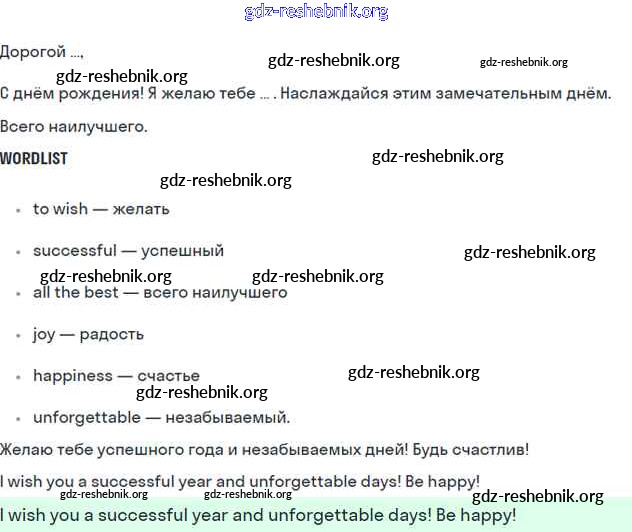 gdz-reshebnik.org

Дорогой ...,

gdz-reshebnik.org gdz-reshebnik.org gdz-reshebnik.org

С днём рождения! Я желаю тебе ... . Наслаждайся этим замечательным днём.

Всего наилучшего.

WORDLIST

gdz-reshebnik.org gdz-reshebnik.org

- to wish — желать
- successful — успешный

gdz-reshebnik.org gdz-reshebnik.org gdz-reshebnik.org

- all the best — всего наилучшего
- joy — радость
- happiness — счастье

gdz-reshebnik.org gdz-reshebnik.org

- unforgettable — незабываемый.

Желаю тебе успешного года и незабываемых дней! Будь счастлив!

I wish you a successful year and unforgettable days! Be happy!

gdz-reshebnik.org gdz-reshebnik.org gdz-reshebnik.org

I wish you a successful year and unforgettable days! Be happy!